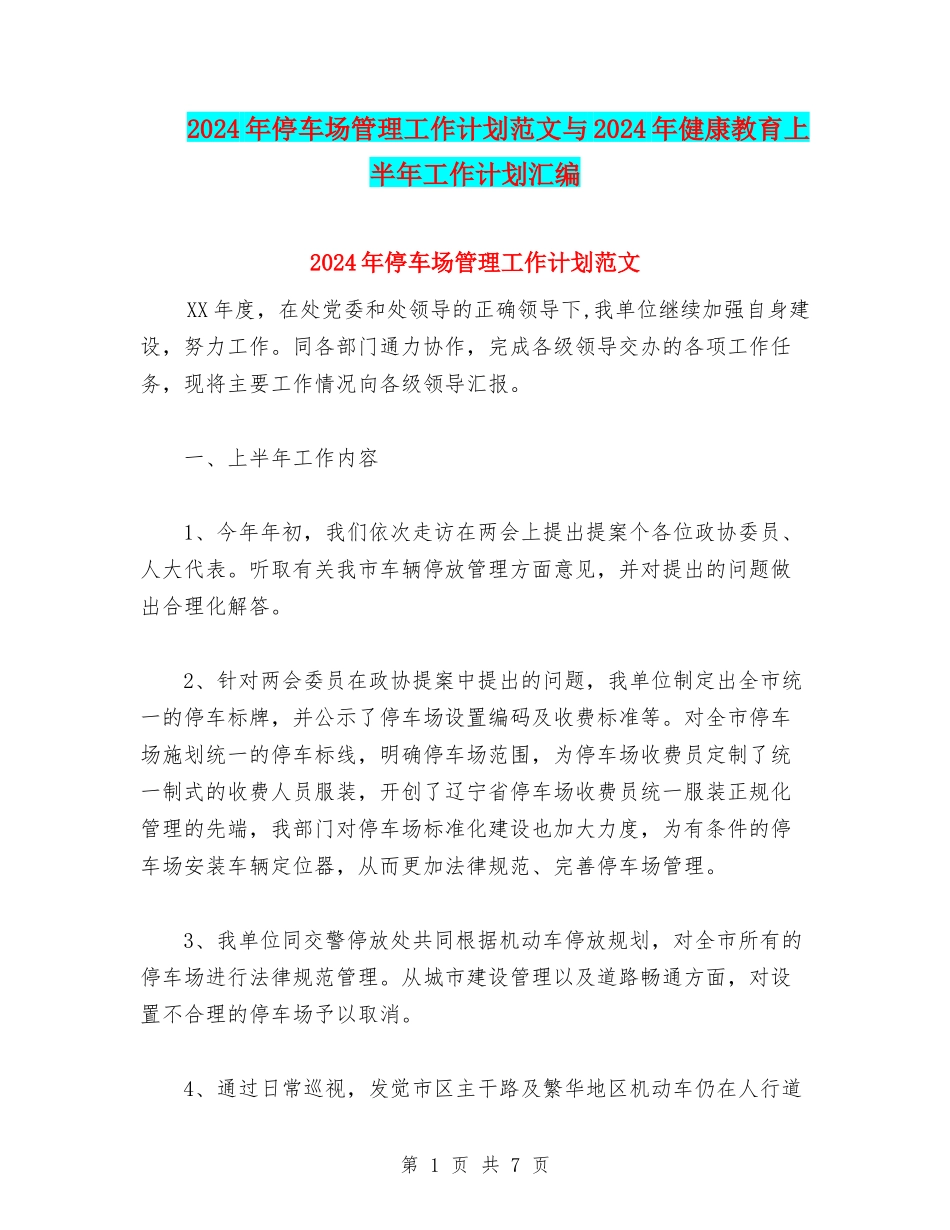 2024年停车场管理工作计划范文与2024年健康教育上半年工作计划汇编

2024年停车场管理工作计划范文

XX年度，在处党委和处领导的正确领导下,我单位继续加强自身建设，努力工作。同各部门通力协作，完成各级领导交办的各项工作任务，现将主要工作情况向各级领导汇报。

一、上半年工作内容

1、今年年初，我们依次走访在两会上提出提案个各位政协委员、人大代表。听取有关我市车辆停放管理方面意见，并对提出的问题做出合理化解答。

2、针对两会委员在政协提案中提出的问题，我单位制定出全市统一的停车标牌，并公示了停车场设置编码及收费标准等。对全市停车场施划统一的停车标线，明确停车场范围，为停车场收费员定制了统一制式的收费人员服装，开创了辽宁省停车场收费员统一服装正规化管理的先端，我部门对停车场标准化建设也加大力度，为有条件的停车场安装车辆定位器，从而更加法律规范、完善停车场管理。

3、我单位同交警停放处共同根据机动车停放规划，对全市所有的停车场进行法律规范管理。从城市建设管理以及道路畅通方面，对设置不合理的停车场予以取消。

4、通过日常巡视，发觉市区主干路及繁华地区机动车仍在人行道

第 1 页 共 7 页